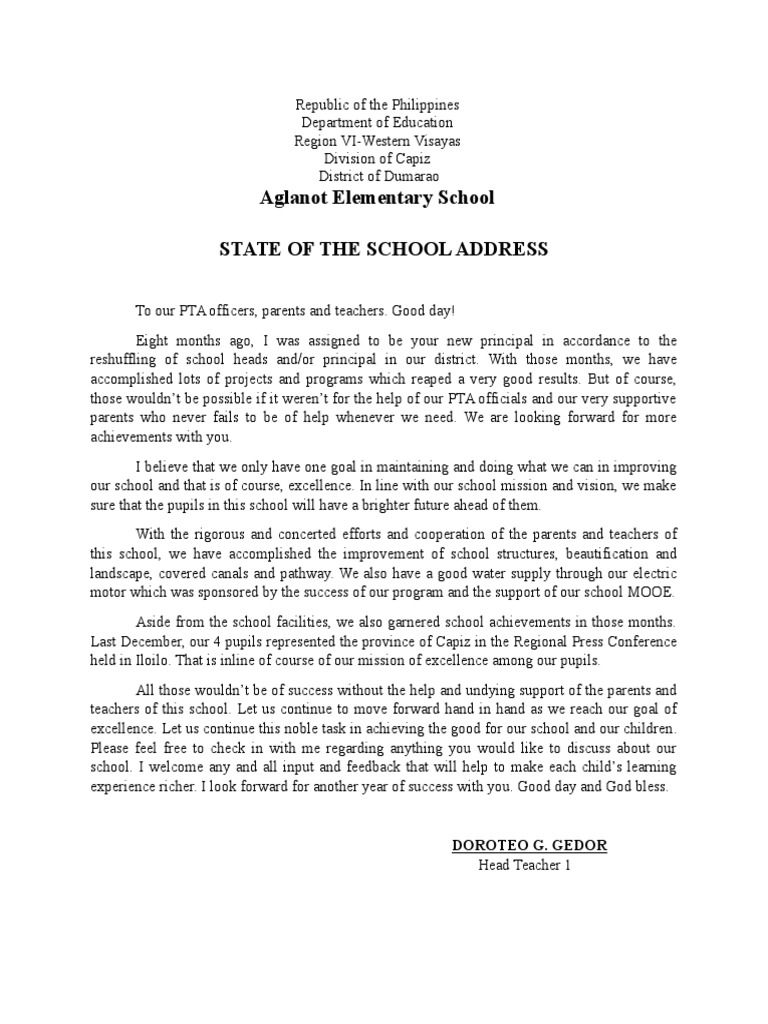 Republic of the Philippines
Department of Education
Region VI-Western Visayas
Division of Capiz
District of Dumarao

Aglanot Elementary School

STATE OF THE SCHOOL ADDRESS

To our PTA officers, parents and teachers. Good day!

Eight months ago, I was assigned to be your new principal in accordance to the reshuffling of school heads and/or principal in our district. With those months, we have accomplished lots of projects and programs which reaped a very good results. But of course, those wouldn't be possible if it weren't for the help of our PTA officials and our very supportive parents who never fails to be of help whenever we need. We are looking forward for more achievements with you.

I believe that we only have one goal in maintaining and doing what we can in improving our school and that is of course, excellence. In line with our school mission and vision, we make sure that the pupils in this school will have a brighter future ahead of them.

With the rigorous and concerted efforts and cooperation of the parents and teachers of this school, we have accomplished the improvement of school structures, beautification and landscape, covered canals and pathway. We also have a good water supply through our electric motor which was sponsored by the success of our program and the support of our school MOOE.

Aside from the school facilities, we also garnered school achievements in those months. Last December, our 4 pupils represented the province of Capiz in the Regional Press Conference held in Iloilo. That is inline of course of our mission of excellence among our pupils.

All those wouldn't be of success without the help and undying support of the parents and teachers of this school. Let us continue to move forward hand in hand as we reach our goal of excellence. Let us continue this noble task in achieving the good for our school and our children. Please feel free to check in with me regarding anything you would like to discuss about our school. I welcome any and all input and feedback that will help to make each child's learning experience richer. I look forward for another year of success with you. Good day and God bless.

DOROTEO G. GEDOR
Head Teacher 1